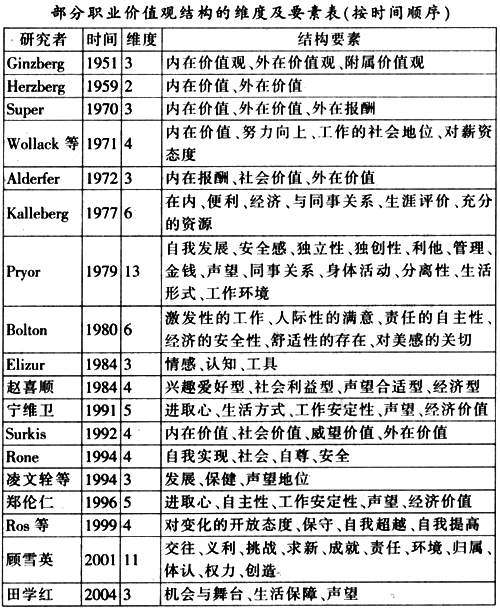 部分职业价值观结构的维度及要素表(按时间顺序)

| 研究者 | 时间 | 维度 | 结构要素 |
|---|---|---|---|
| Ginzberg | 1951 | 3 | 内在价值观、外在价值观、附属价值观 |
| Herzberg | 1959 | 2 | 内在价值、外在价值 |
| Super | 1970 | 3 | 内在价值、外在价值、外在报酬 |
| Wollack 等 | 1971 | 4 | 内在价值、努力向上、工作的社会地位、对薪资态度 |
| Alderfer | 1972 | 3 | 内在报酬、社会价值、外在价值 |
| Kalleberg | 1977 | 6 | 在内、便利、经济、与同事关系、生涯评价、充分的资源 |
| Pryor | 1979 | 13 | 自我发展、安全感、独立性、独创性、利他、管理、金钱、声望、同事关系、身体活动、分离性、生活形式、工作环境 |
| Bolton | 1980 | 6 | 激发性的工作、人际性的满意、责任的自主性、经济的安全性、舒适性的存在、对美感的关切 |
| Elizur | 1984 | 3 | 情感、认知、工具 |
| 赵喜顺 | 1984 | 4 | 兴趣爱好型、社会利益型、声望合适型、经济型 |
| 宁维卫 | 1991 | 5 | 进取心、生活方式、工作安定性、声望、经济价值 |
| Surkis | 1992 | 4 | 内在价值、社会价值、威望价值、外在价值 |
| Rone | 1994 | 4 | 自我实现、社会、自尊、安全 |
| 凌文辁等 | 1994 | 3 | 发展、保健、声望地位 |
| 郑伦仁 | 1996 | 5 | 进取心、自主性、工作安定性、声望、经济价值 |
| Ros 等 | 1999 | 4 | 对变化的开放态度、保守、自我超越、自我提高 |
| 顾雪英 | 2001 | 11 | 交往、义利、挑战、求新、成就、责任、环境、归属、体认、权力、创造 |
| 田学红 | 2004 | 3 | 机会与舞台、生活保障、声望 |